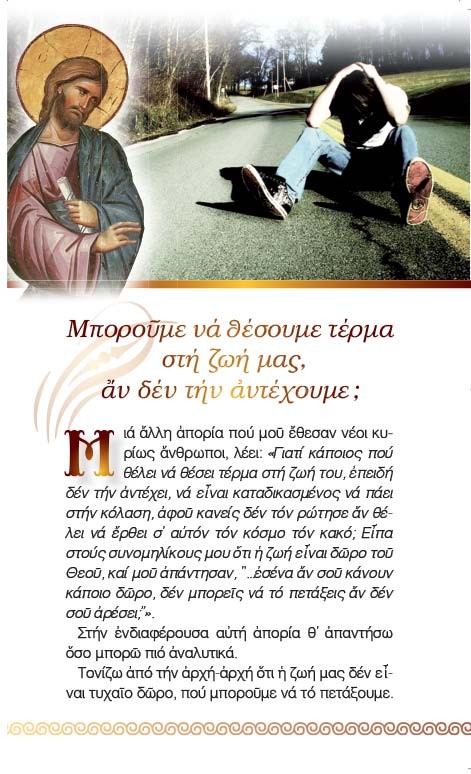 Μποροῦμε νά θέσουμε τέρμα στή ζωή μας, ἄν δέν τήν ἀντέχουμε;

Μιά ἄλλη ἀπορία πού μοῦ ἔθεσαν νέοι κυρίως ἄνθρωποι, λέει: «Γιατί κάποιος πού θέλει νά θέσει τέρμα στή ζωή του, ἐπειδή δέν τήν ἀντέχει, νά εἶναι καταδικασμένος νά πάει στήν κόλαση, ἀφοῦ κανείς δέν τόν ρώτησε ἄν θέλει νά ἔρθει σ' αὐτόν τόν κόσμο τόν κακό; Εἶπα στούς συνομηλίκους μου ὅτι ἡ ζωή εἶναι δῶρο τοῦ Θεοῦ, καί μοῦ ἀπάντησαν, "...ἐσένα ἄν σοῦ κάνουν κάποιο δῶρο, δέν μπορεῖς νά τό πετάξεις ἄν δέν σοῦ ἀρέσει;"».

Στήν ἐνδιαφέρουσα αὐτή ἀπορία θ' ἀπαντήσω ὅσο μπορῶ πιό ἀναλυτικά.

Τονίζω ἀπό τήν ἀρχή-ἀρχή ὅτι ἡ ζωή μας δέν εἶναι τυχαῖο δῶρο, πού μποροῦμε νά τό πετάξουμε.